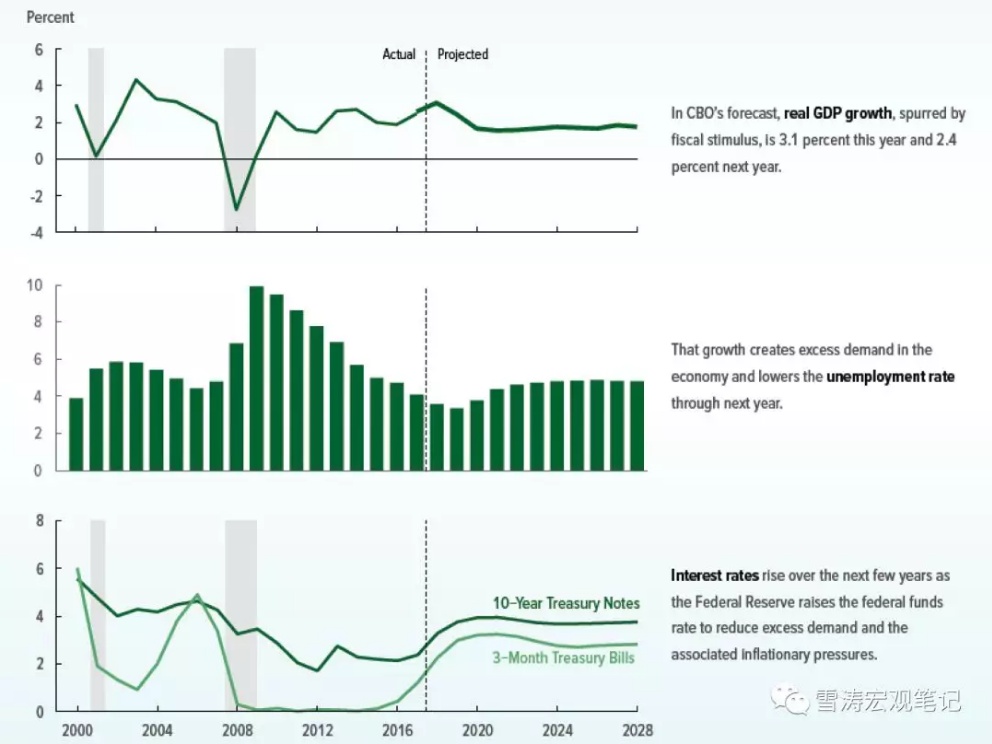 Percent

6
4
2
0
-2
-4

Actual
Projected

In CBO's forecast, real GDP growth, spurred by fiscal stimulus, is 3.1 percent this year and 2.4 percent next year.

10
8
6
4
2
0

That growth creates excess demand in the economy and lowers the unemployment rate through next year.

8
6
4
2
0

10-Year Treasury Notes
3-Month Treasury Bills

2000
2004
2008
2012
2016
2020
2024
2028

Interest rates rise over the next few years as the Federal Reserve raises the federal funds rate to reduce excess demand and the associated inflationary pressures.

雪涛宏观笔记